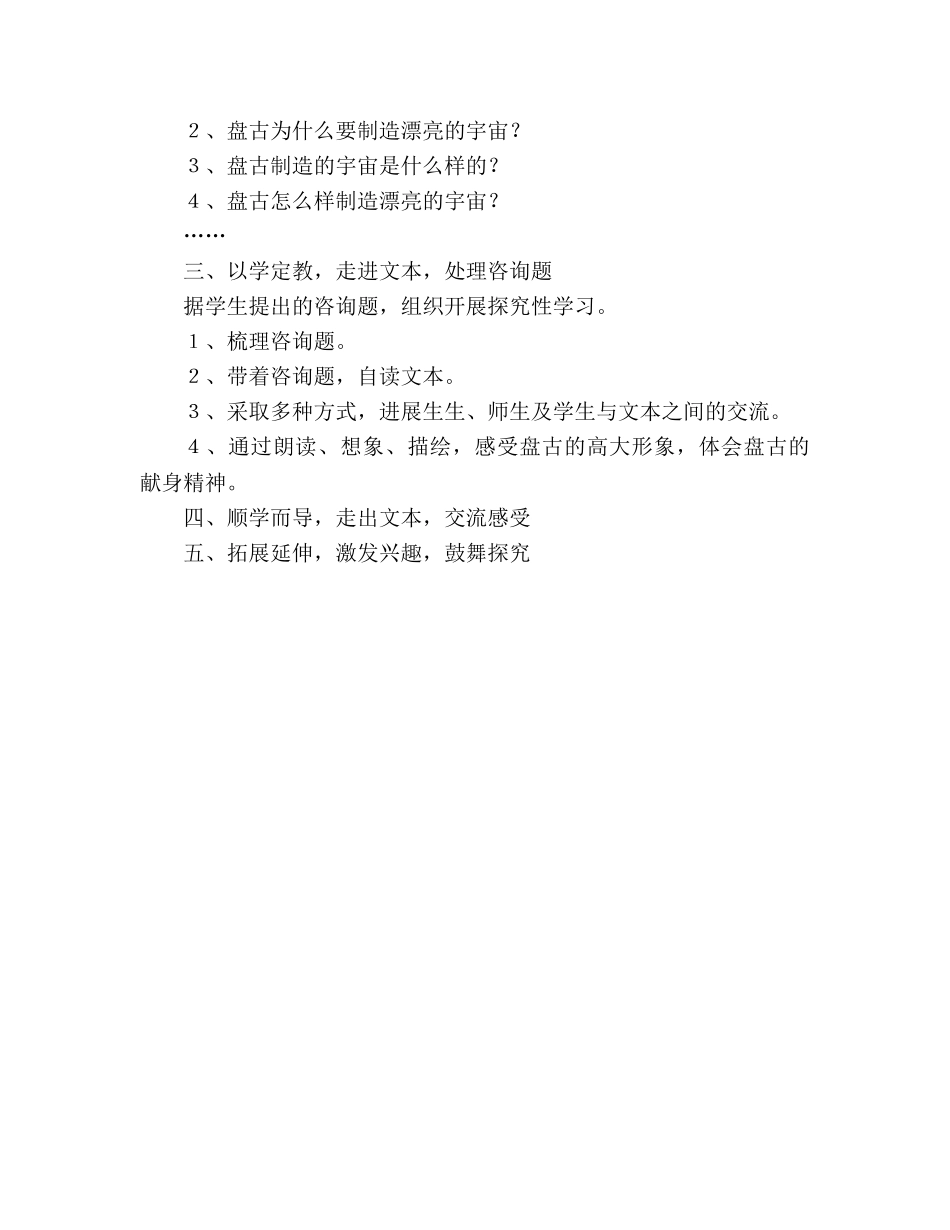 ２、盘古为什么要制造漂亮的宇宙？

３、盘古制造的宇宙是什么样的？

４、盘古怎么样制造漂亮的宇宙？

……

三、以学定教，走进文本，处理咨询题

据学生提出的咨询题，组织开展探究性学习。

１、梳理咨询题。

２、带着咨询题，自读文本。

３、采取多种方式，进展生生、师生及学生与文本之间的交流。

４、通过朗读、想象、描绘，感受盘古的高大形象，体会盘古的献身精神。

四、顺学而导，走出文本，交流感受

五、拓展延伸，激发兴趣，鼓舞探究